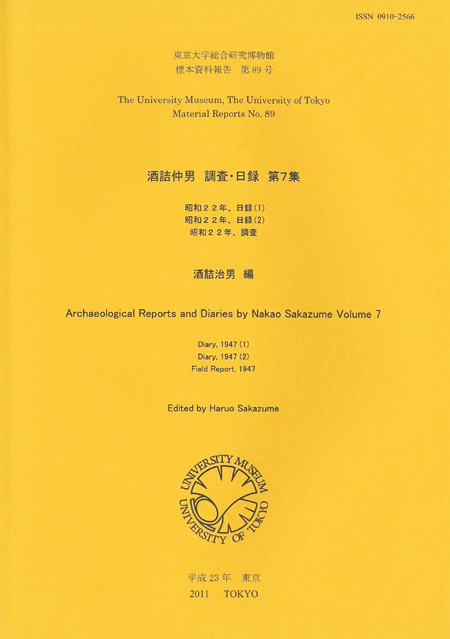 ISSN 0910-2566

東京大学総合研究博物館
標本資料報告　第 89 号

The University Museum, The University of Tokyo
Material Reports No. 89

酒詰仲男　調査・日録　第7集

昭和２２年、日録(1)
昭和２２年、日録(2)
昭和２２年、調査

酒詰治男　編

Archaeological Reports and Diaries by Nakao Sakazume Volume 7

Diary, 1947 (1)
Diary, 1947 (2)
Field Report, 1947

Edited by Haruo Sakazume

UNIVERSITY MUSEUM
UNIVERSITY OF TOKYO

平成 23 年　東京
2011　TOKYO